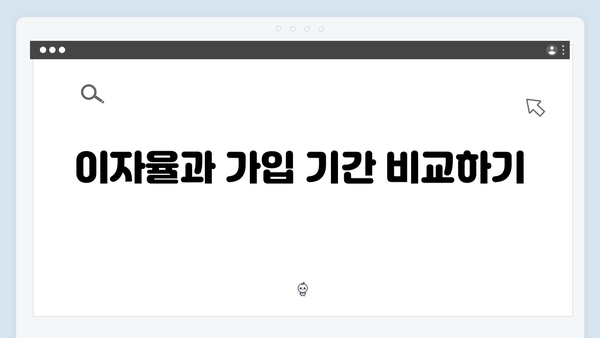 이자율과 가입 기간 비교하기